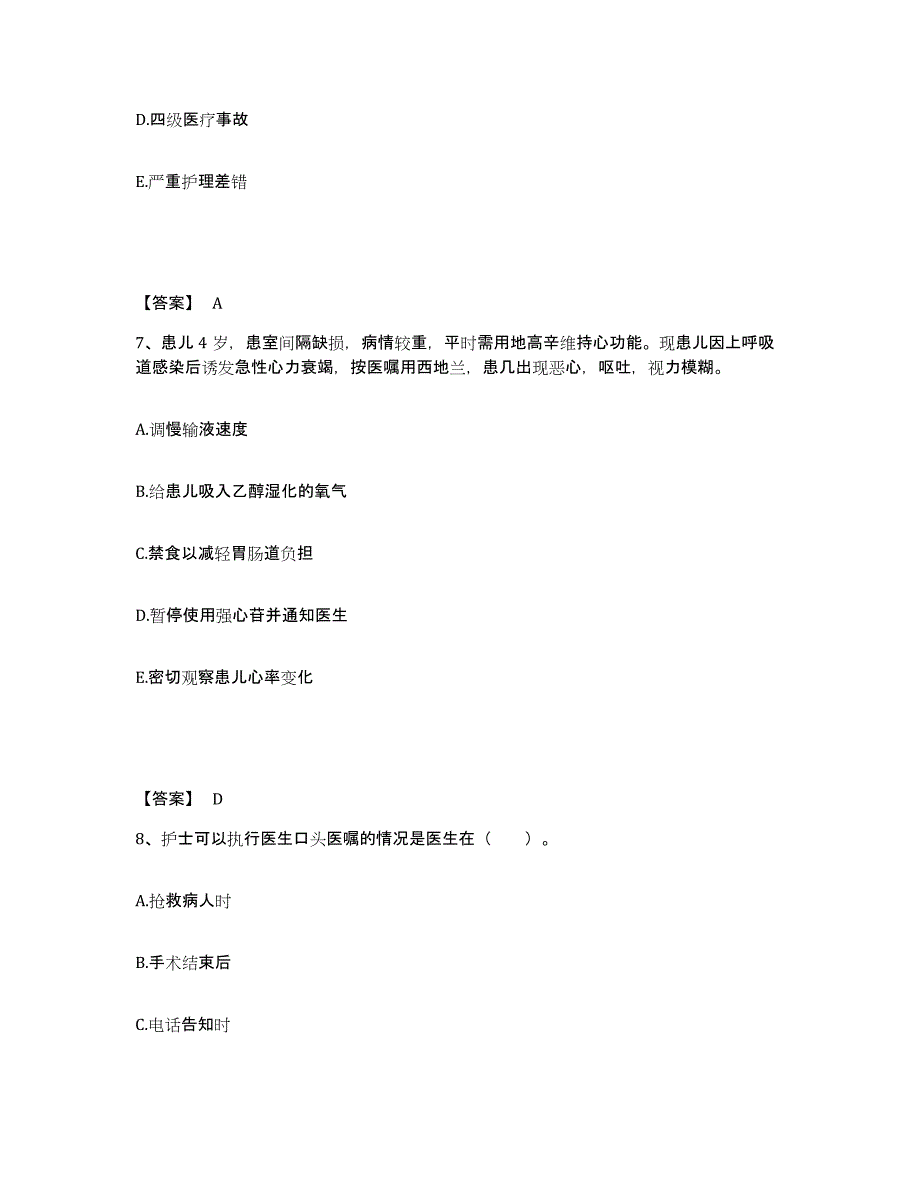 D.四级医疗事故

E.严重护理差错

【答案】 A

7、患儿 4 岁，患室间隔缺损，病情较重，平时需用地高辛维持心功能。现患儿因上呼吸道感染后诱发急性心力衰竭，按医嘱用西地兰，患几出现恶心，呕吐，视力模糊。

A.调慢输液速度

B.给患儿吸入乙醇湿化的氧气

C.禁食以减轻胃肠道负担

D.暂停使用强心苷并通知医生

E.密切观察患儿心率变化

【答案】 D

8、护士可以执行医生口头医嘱的情况是医生在（　　）。

A.抢救病人时

B.手术结束后

C.电话告知时